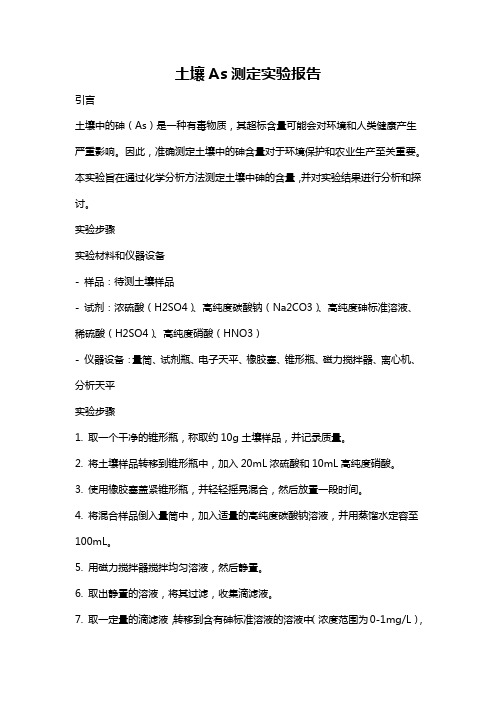 土壤 As 测定实验报告

引言

土壤中的砷（As）是一种有毒物质，其超标含量可能会对环境和人类健康产生严重影响。因此，准确测定土壤中的砷含量对于环境保护和农业生产至关重要。本实验旨在通过化学分析方法测定土壤中砷的含量，并对实验结果进行分析和探讨。

实验步骤

实验材料和仪器设备

- 样品：待测土壤样品

- 试剂：浓硫酸（H2SO4）、高纯度碳酸钠（Na2CO3）、高纯度砷标准溶液、稀硫酸（H2SO4）、高纯度硝酸（HNO3）

- 仪器设备：量筒、试剂瓶、电子天平、橡胶塞、锥形瓶、磁力搅拌器、离心机、分析天平

实验步骤

1. 取一个干净的锥形瓶，称取约 10g 土壤样品，并记录质量。

2. 将土壤样品转移到锥形瓶中，加入 20mL 浓硫酸和 10mL 高纯度硝酸。

3. 使用橡胶塞盖紧锥形瓶，并轻轻摇晃混合，然后放置一段时间。

4. 将混合样品倒入量筒中，加入适量的高纯度碳酸钠溶液，并用蒸馏水定容至 100mL。

5. 用磁力搅拌器搅拌均匀溶液，然后静置。

6. 取出静置的溶液，将其过滤，收集滴滤液。

7. 取一定量的滴滤液，转移到含有砷标准溶液的溶液中（浓度范围为 0-1mg/L），